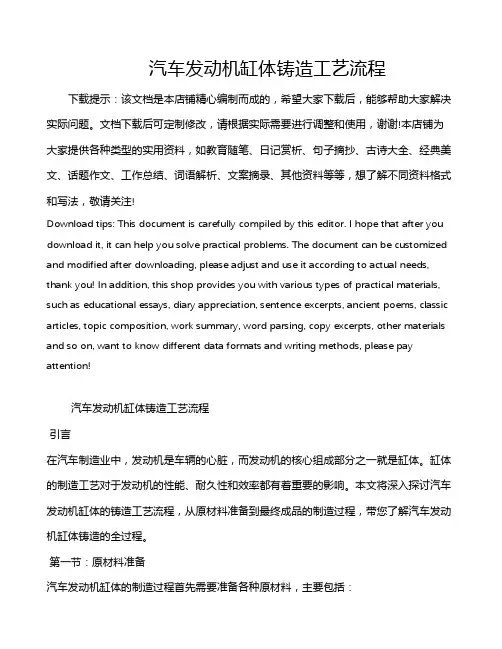 汽车发动机缸体铸造工艺流程

下载提示：该文档是本店铺精心编制而成的，希望大家下载后，能够帮助大家解决实际问题。文档下载后可定制修改，请根据实际需要进行调整和使用，谢谢!本店铺为大家提供各种类型的实用资料，如教育随笔、日记赏析、句子摘抄、古诗大全、经典美文、话题作文、工作总结、词语解析、文案摘录、其他资料等等，想了解不同资料格式和写法，敬请关注!

Download tips: This document is carefully compiled by this editor. I hope that after you download it, it can help you solve practical problems. The document can be customized and modified after downloading, please adjust and use it according to actual needs, thank you! In addition, this shop provides you with various types of practical materials, such as educational essays, diary appreciation, sentence excerpts, ancient poems, classic articles, topic composition, work summary, word parsing, copy excerpts, other materials and so on, want to know different data formats and writing methods, please pay attention!

汽车发动机缸体铸造工艺流程

引言

在汽车制造业中，发动机是车辆的心脏，而发动机的核心组成部分之一就是缸体。缸体的制造工艺对于发动机的性能、耐久性和效率都有着重要的影响。本文将深入探讨汽车发动机缸体的铸造工艺流程，从原材料准备到最终成品的制造过程，带您了解汽车发动机缸体铸造的全过程。

第一节：原材料准备

汽车发动机缸体的制造过程首先需要准备各种原材料，主要包括：